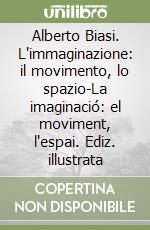 unilibro

Alberto Biasi. L'immaginazione: il movimento, lo spazio-La imaginació: el moviment, l'espai. Ediz. illustrata

COPERTINA NON DISPONIBILE